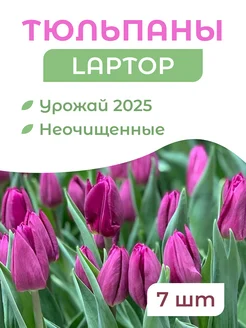 ТЮЛЬПАНЫ
LAPTOP

Урожай 2025
Неочищенные

7 шт